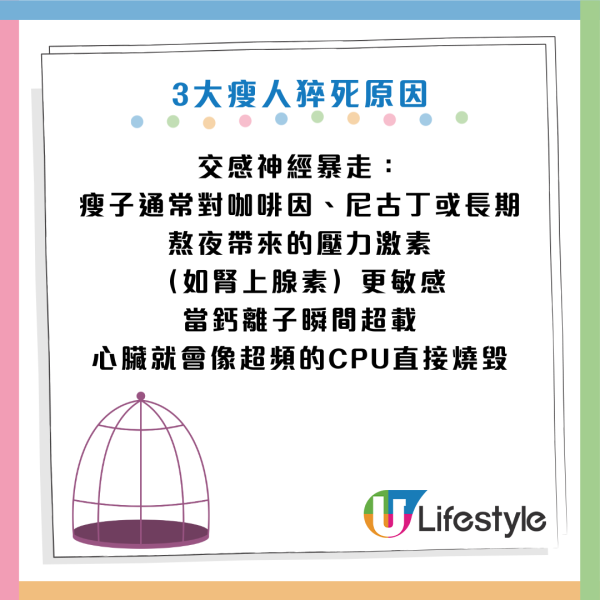 3大瘦人猝死原因

交感神經暴走：
瘦子通常對咖啡因、尼古丁或長期熬夜帶來的壓力激素（如腎上腺素）更敏感
當鈣離子瞬間超載
心臟就會像超頻的CPU直接燒毀

U Lifestyle